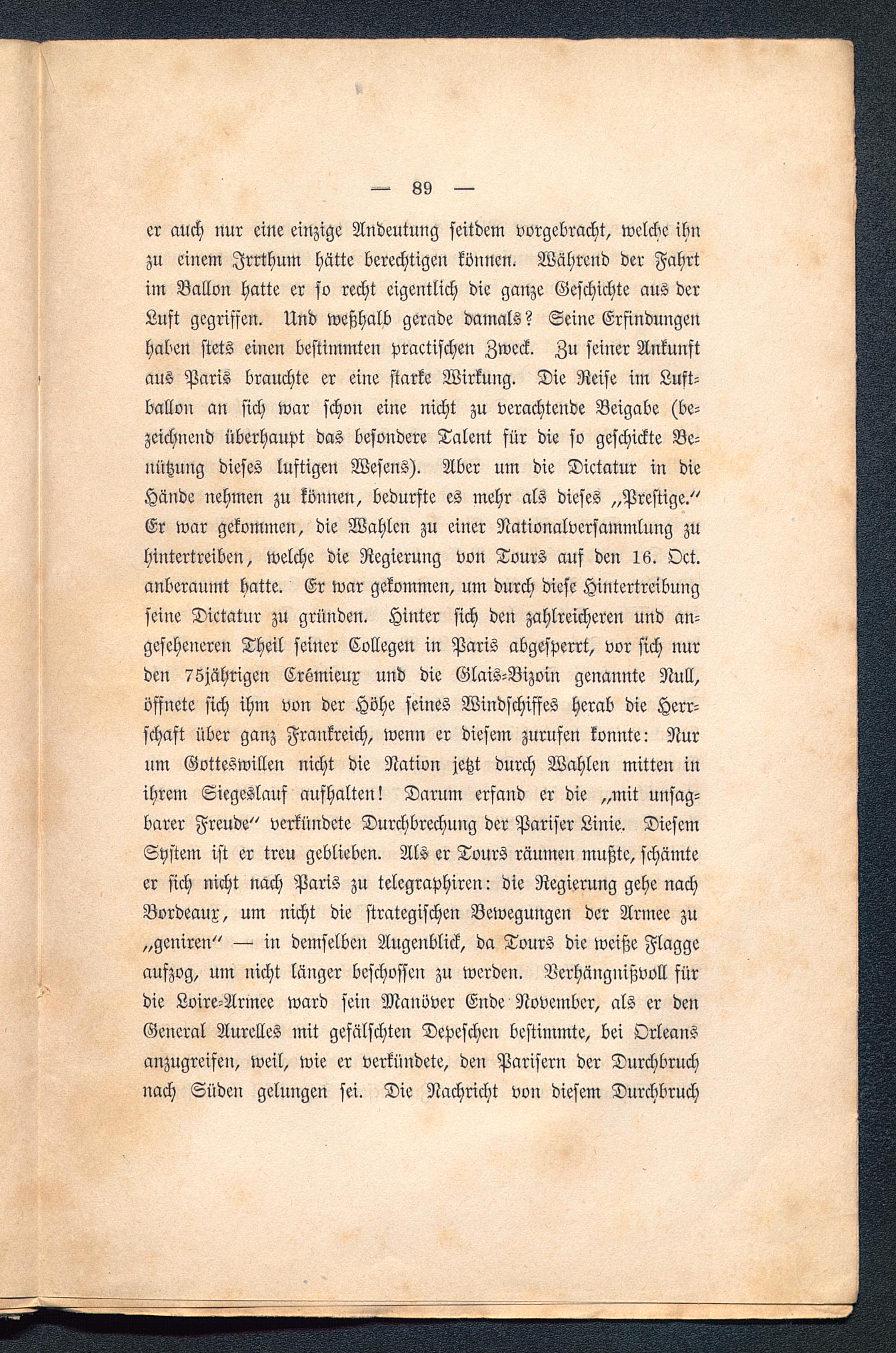 — 89 —

er auch nur eine einzige Andeutung seitdem vorgebracht, welche ihn zu einem Irrthum hätte berechtigen können. Während der Fahrt im Ballon hatte er so recht eigentlich die ganze Geschichte aus der Luft gegriffen. Und weßhalb gerade damals? Seine Erfindungen haben stets einen bestimmten practischen Zweck. Zu seiner Ankunft aus Paris brauchte er eine starke Wirkung. Die Reise im Luftballon an sich war schon eine nicht zu verachtende Beigabe (bezeichnend überhaupt das besondere Talent für die so geschickte Benützung dieses luftigen Wesens). Aber um die Dictatur in die Hände nehmen zu können, bedurfte es mehr als dieses „Prestige.“ Er war gekommen, die Wahlen zu einer Nationalversammlung zu hintertreiben, welche die Regierung von Tours auf den 16. Oct. anberaumt hatte. Er war gekommen, um durch diese Hintertreibung seine Dictatur zu gründen. Hinter sich den zahlreicheren und angeseheneren Theil seiner Collegen in Paris abgesperrt, vor sich nur den 75jährigen Crémieux und die Glais-Bizoin genannte Null, öffnete sich ihm von der Höhe seines Windschiffes herab die Herrschaft über ganz Frankreich, wenn er diesem zurufen konnte: Nur um Gotteswillen nicht die Nation jetzt durch Wahlen mitten in ihrem Siegeslauf aufhalten! Darum erfand er die „mit unsagbarer Freude“ verkündete Durchbrechung der Pariser Linie. Diesem System ist er treu geblieben. Als er Tours räumen mußte, schämte er sich nicht nach Paris zu telegraphiren: die Regierung gehe nach Bordeaux, um nicht die strategischen Bewegungen der Armee zu „geniren“ — in demselben Augenblick, da Tours die weiße Flagge aufzog, um nicht länger beschossen zu werden. Verhängnißvoll für die Loire-Armee ward sein Manöver Ende November, als er den General Aurelles mit gefälschten Depeschen bestimmte, bei Orleans anzugreifen, weil, wie er verkündete, den Parisern der Durchbruch nach Süden gelungen sei. Die Nachricht von diesem Durchbruch